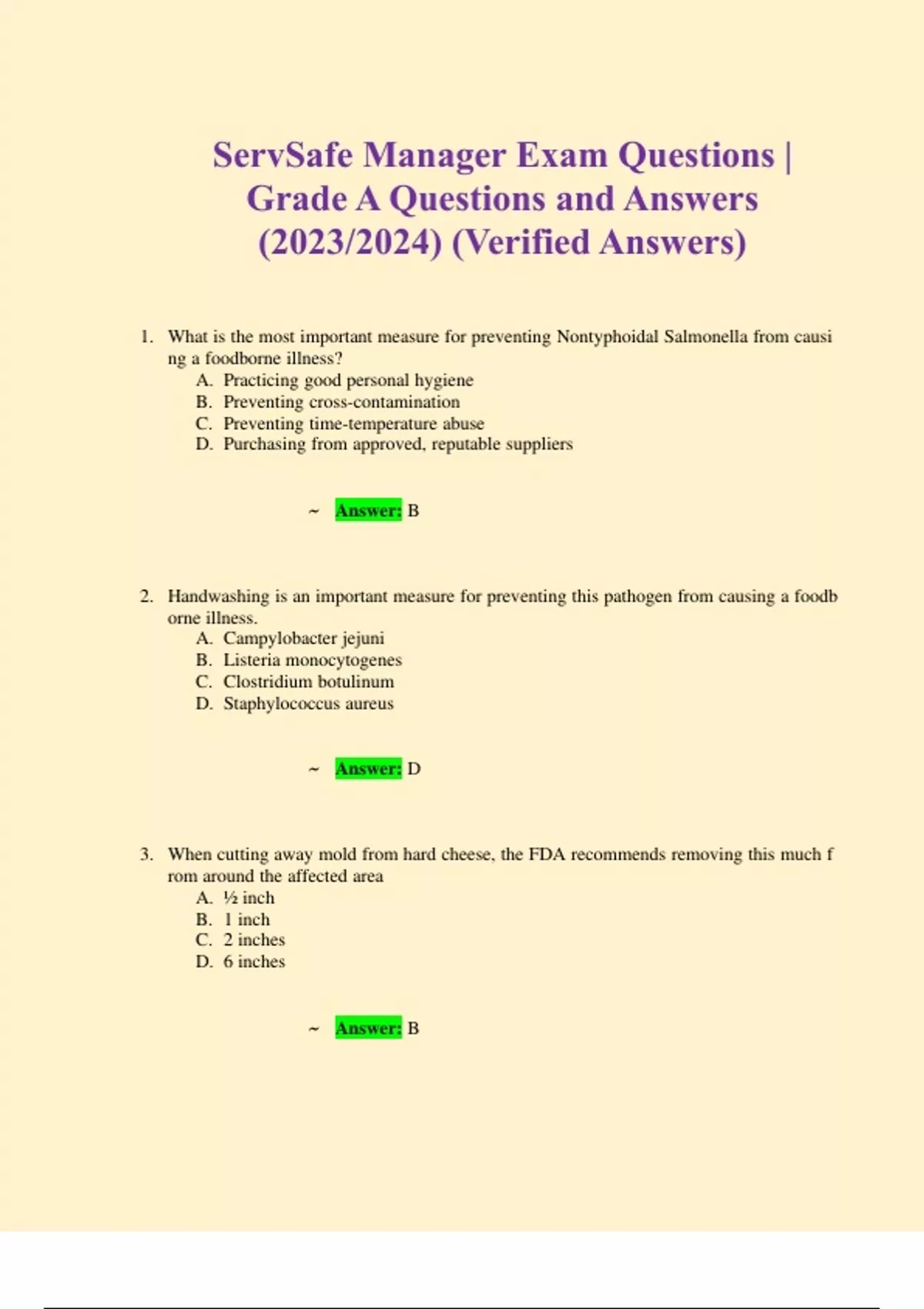 ServSafe Manager Exam Questions | Grade A Questions and Answers (2023/2024) (Verified Answers)

1. What is the most important measure for preventing Nontyphoidal Salmonella from causi ng a foodborne illness?
A. Practicing good personal hygiene
B. Preventing cross-contamination
C. Preventing time-temperature abuse
D. Purchasing from approved, reputable suppliers

~ Answer: B

2. Handwashing is an important measure for preventing this pathogen from causing a foodb orne illness.
A. Campylobacter jejuni
B. Listeria monocytogenes
C. Clostridium botulinum
D. Staphylococcus aureus

~ Answer: D

3. When cutting away mold from hard cheese, the FDA recommends removing this much f rom around the affected area
A. ½ inch
B. 1 inch
C. 2 inches
D. 6 inches

~ Answer: B